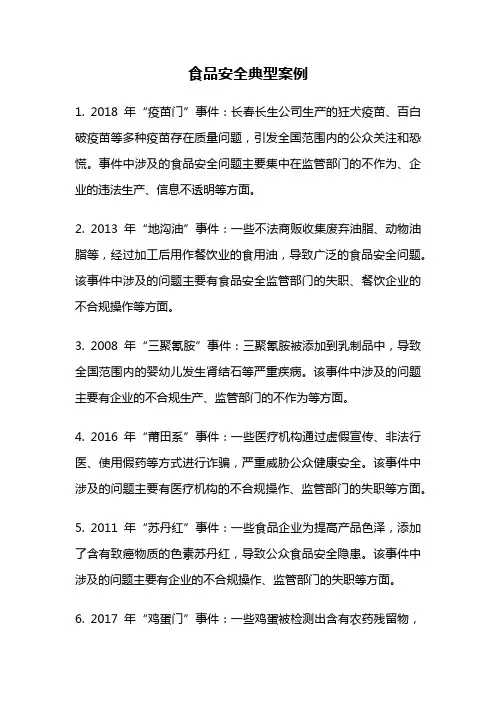 食品安全典型案例

1. 2018 年“疫苗门”事件：长春长生公司生产的狂犬疫苗、百白破疫苗等多种疫苗存在质量问题，引发全国范围内的公众关注和恐慌。事件中涉及的食品安全问题主要集中在监管部门的不作为、企业的违法生产、信息不透明等方面。

2. 2013 年“地沟油”事件：一些不法商贩收集废弃油脂、动物油脂等，经过加工后用作餐饮业的食用油，导致广泛的食品安全问题。该事件中涉及的问题主要有食品安全监管部门的失职、餐饮企业的不合规操作等方面。

3. 2008 年“三聚氰胺”事件：三聚氰胺被添加到乳制品中，导致全国范围内的婴幼儿发生肾结石等严重疾病。该事件中涉及的问题主要有企业的不合规生产、监管部门的不作为等方面。

4. 2016 年“莆田系”事件：一些医疗机构通过虚假宣传、非法行医、使用假药等方式进行诈骗，严重威胁公众健康安全。该事件中涉及的问题主要有医疗机构的不合规操作、监管部门的失职等方面。

5. 2011 年“苏丹红”事件：一些食品企业为提高产品色泽，添加了含有致癌物质的色素苏丹红，导致公众食品安全隐患。该事件中涉及的问题主要有企业的不合规操作、监管部门的失职等方面。

6. 2017 年“鸡蛋门”事件：一些鸡蛋被检测出含有农药残留物，